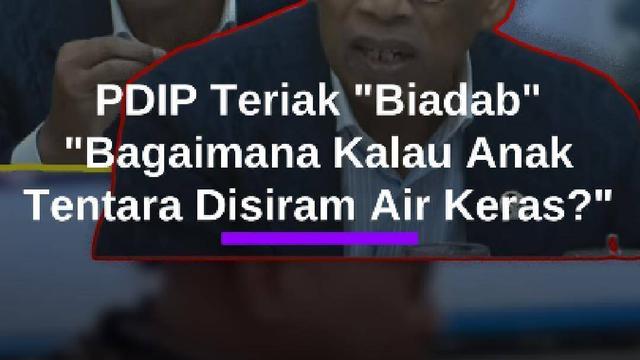 PDIP Teriak "Biadab" "Bagaimana Kalau Anak Tentara Disiram Air Keras?"